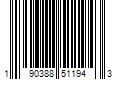 1 90388 51194 3